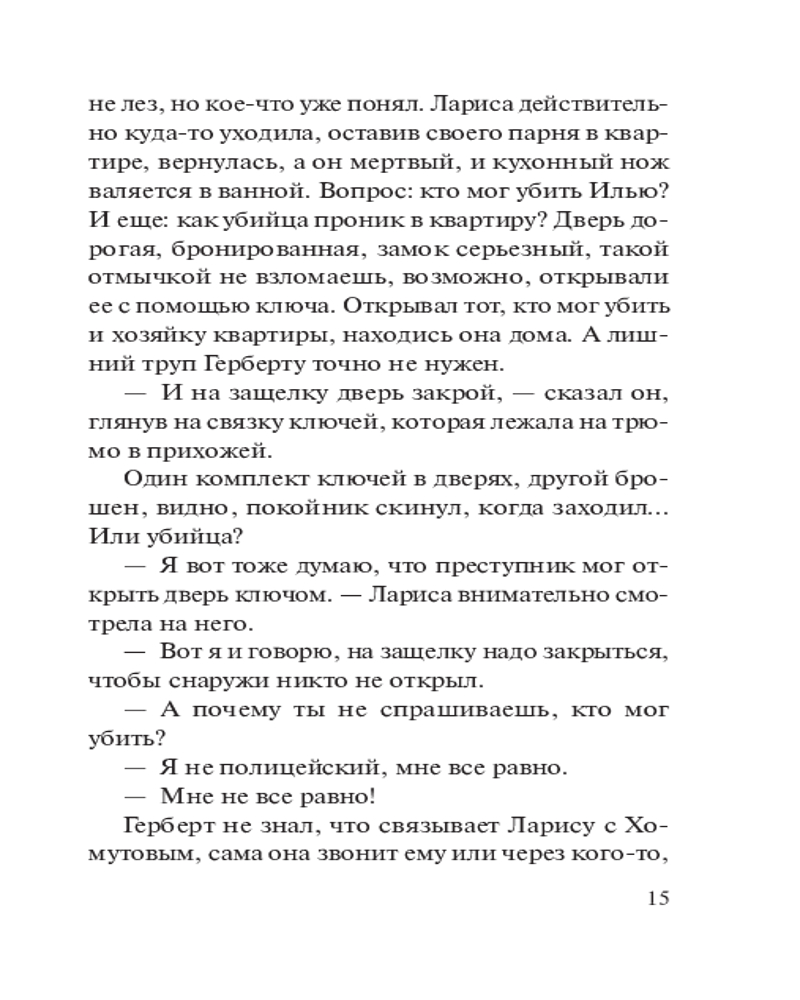 не лез, но кое-что уже понял. Лариса действительно куда-то уходила, оставив своего парня в квартире, вернулась, а он мертвый, и кухонный нож валяется в ванной. Вопрос: кто мог убить Илью? И еще: как убийца проник в квартиру? Дверь дорогая, бронированная, замок серьезный, такой отмычкой не взломаешь, возможно, открывали ее с помощью ключа. Открывал тот, кто мог убить и хозяйку квартиры, находись она дома. А лишний труп Герберту точно не нужен.

— И на защелку дверь закрой, — сказал он, глянув на связку ключей, которая лежала на трюмо в прихожей.

Один комплект ключей в дверях, другой брошен, видно, покойник скинул, когда заходил... Или убийца?

— Я вот тоже думаю, что преступник мог открыть дверь ключом. — Лариса внимательно смотрела на него.

— Вот я и говорю, на защелку надо закрыться, чтобы снаружи никто не открыл.

— А почему ты не спрашиваешь, кто мог убить?

— Я не полицейский, мне все равно.

— Мне не все равно!

Герберт не знал, что связывает Ларису с Хомутовым, сама она звонит ему или через кого-то,

15